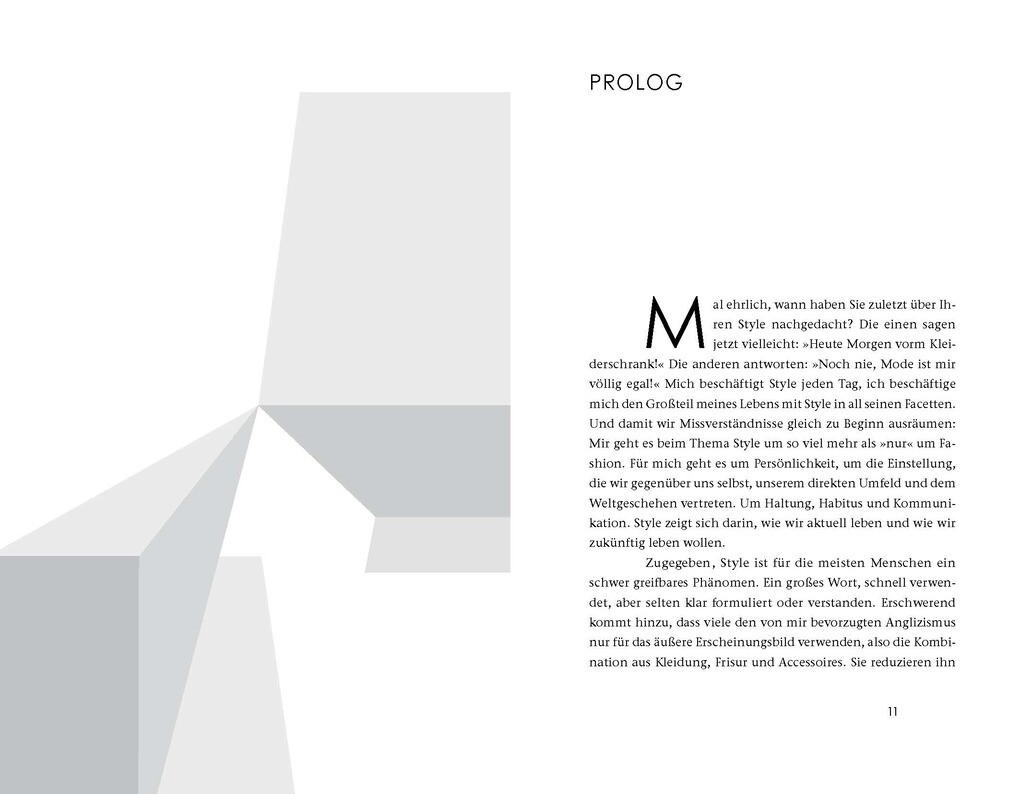 PROLOG

Mal ehrlich, wann haben Sie zuletzt über Ihren Style nachgedacht? Die einen sagen jetzt vielleicht: »Heute Morgen vorm Kleiderschrank!« Die anderen antworten: »Noch nie, Mode ist mir völlig egal!« Mich beschäftigt Style jeden Tag, ich beschäftige mich den Großteil meines Lebens mit Style in all seinen Facetten. Und damit wir Missverständnisse gleich zu Beginn ausräumen: Mir geht es beim Thema Style um so viel mehr als »nur« um Fashion. Für mich geht es um Persönlichkeit, um die Einstellung, die wir gegenüber uns selbst, unserem direkten Umfeld und dem Weltgeschehen vertreten. Um Haltung, Habitus und Kommunikation. Style zeigt sich darin, wie wir aktuell leben und wie wir zukünftig leben wollen.

Zugegeben, Style ist für die meisten Menschen ein schwer greifbares Phänomen. Ein großes Wort, schnell verwendet, aber selten klar formuliert oder verstanden. Erschwerend kommt hinzu, dass viele den von mir bevorzugten Anglizismus nur für das äußere Erscheinungsbild verwenden, also die Kombination aus Kleidung, Frisur und Accessoires. Sie reduzieren ihn

11